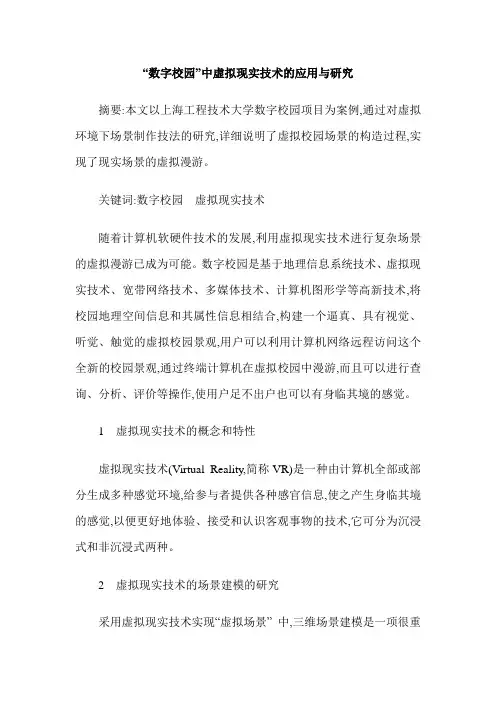 “数字校园”中虚拟现实技术的应用与研究

摘要:本文以上海工程技术大学数字校园项目为案例,通过对虚拟环境下场景制作技法的研究,详细说明了虚拟校园场景的构造过程,实现了现实场景的虚拟漫游。

关键词:数字校园　虚拟现实技术

随着计算机软硬件技术的发展,利用虚拟现实技术进行复杂场景的虚拟漫游已成为可能。数字校园是基于地理信息系统技术、虚拟现实技术、宽带网络技术、多媒体技术、计算机图形学等高新技术,将校园地理空间信息和其属性信息相结合,构建一个逼真、具有视觉、听觉、触觉的虚拟校园景观,用户可以利用计算机网络远程访问这个全新的校园景观,通过终端计算机在虚拟校园中漫游,而且可以进行查询、分析、评价等操作,使用户足不出户也可以有身临其境的感觉。

1　虚拟现实技术的概念和特性

虚拟现实技术(Virtual Reality,简称 VR)是一种由计算机全部或部分生成多种感觉环境,给参与者提供各种感官信息,使之产生身临其境的感觉,以便更好地体验、接受和认识客观事物的技术,它可分为沉浸式和非沉浸式两种。

2　虚拟现实技术的场景建模的研究

采用虚拟现实技术实现“虚拟场景” 中,三维场景建模是一项很重